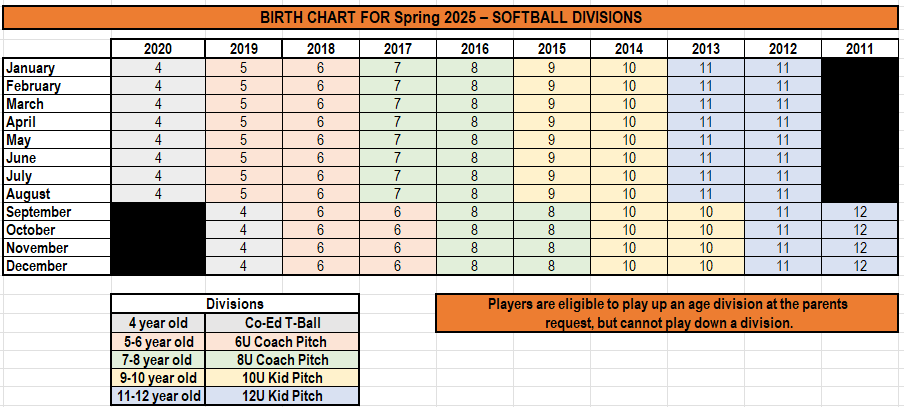 BIRTH CHART FOR Spring 2025 – SOFTBALL DIVISIONS

| | 2020 | 2019 | 2018 | 2017 | 2016 | 2015 | 2014 | 2013 | 2012 | 2011 |
|---|---|---|---|---|---|---|---|---|---|---|
| January | 4 | 5 | 6 | 7 | 8 | 9 | 10 | 11 | 11 | |
| February | 4 | 5 | 6 | 7 | 8 | 9 | 10 | 11 | 11 | |
| March | 4 | 5 | 6 | 7 | 8 | 9 | 10 | 11 | 11 | |
| April | 4 | 5 | 6 | 7 | 8 | 9 | 10 | 11 | 11 | |
| May | 4 | 5 | 6 | 7 | 8 | 9 | 10 | 11 | 11 | |
| June | 4 | 5 | 6 | 7 | 8 | 9 | 10 | 11 | 11 | |
| July | 4 | 5 | 6 | 7 | 8 | 9 | 10 | 11 | 11 | |
| August | 4 | 5 | 6 | 7 | 8 | 9 | 10 | 11 | 11 | |
| September | | 4 | 6 | 6 | 8 | 8 | 10 | 10 | 11 | 12 |
| October | | 4 | 6 | 6 | 8 | 8 | 10 | 10 | 11 | 12 |
| November | | 4 | 6 | 6 | 8 | 8 | 10 | 10 | 11 | 12 |
| December | | 4 | 6 | 6 | 8 | 8 | 10 | 10 | 11 | 12 |

| Divisions | |
|---|---|
| 4 year old | Co-Ed T-Ball |
| 5-6 year old | 6U Coach Pitch |
| 7-8 year old | 8U Coach Pitch |
| 9-10 year old | 10U Kid Pitch |
| 11-12 year old | 12U Kid Pitch |

Players are eligible to play up an age division at the parents request, but cannot play down a division.